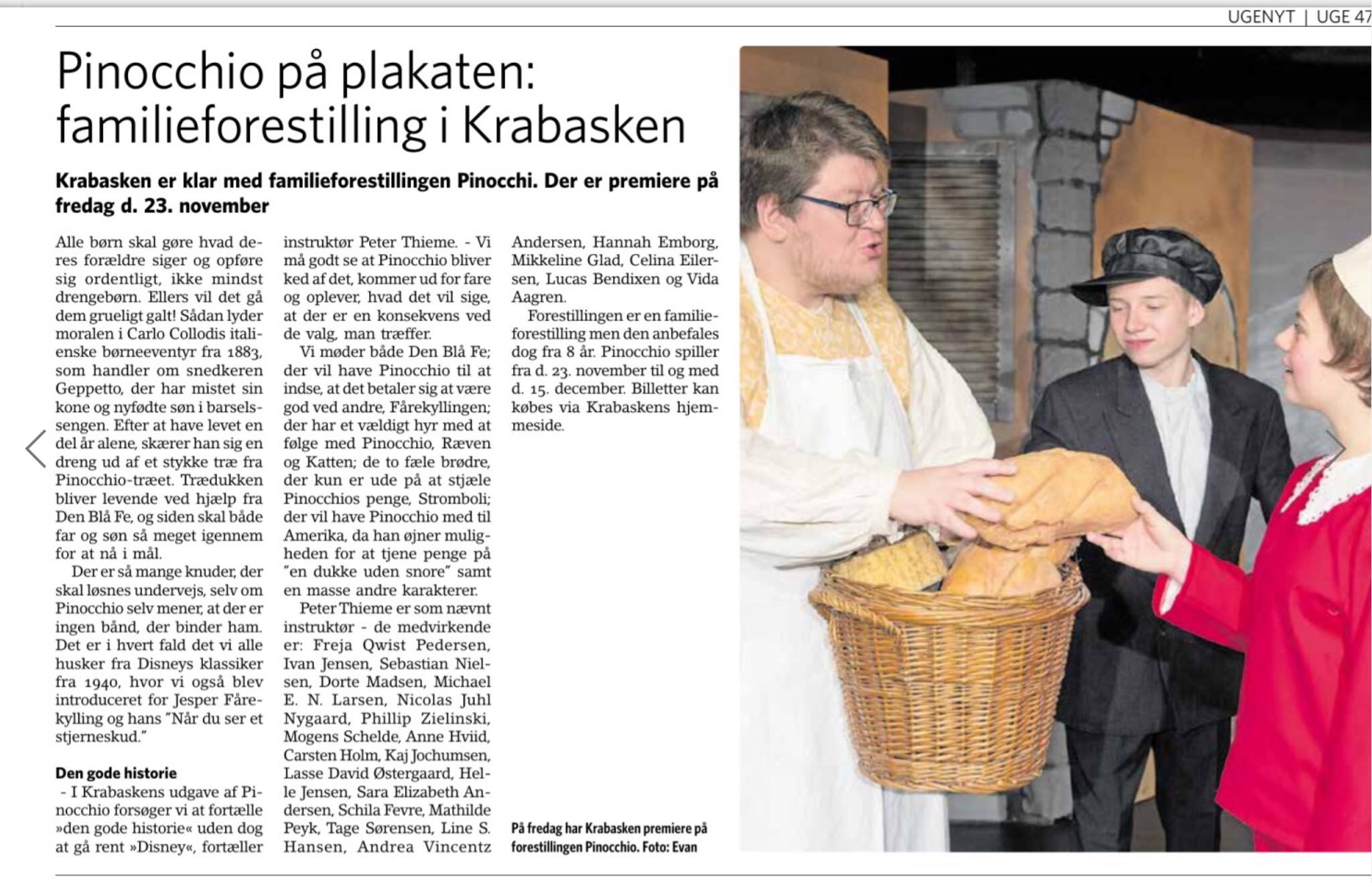 UGENYT | UGE 47

Pinocchio på plakaten: familieforestilling i Krabasken

Krabasken er klar med familieforestillingen Pinocchi. Der er premiere på fredag d. 23. november

Alle børn skal gøre hvad deres forældre siger og opføre sig ordentligt, ikke mindst drengebørn. Ellers vil det gå dem grueligt galt! Sådan lyder moralen i Carlo Collodis italienske børneeventyr fra 1883, som handler om snedkeren Geppetto, der har mistet sin kone og nyfødte søn i barselssengen. Efter at have levet en del år alene, skærer han sig en dreng ud af et stykke træ fra Pinocchio-træet. Trædukken bliver levende ved hjælp fra Den Blå Fe, og siden skal både far og søn så meget igennem for at nå i mål.

Der er så mange knuder, der skal løsnes undervejs, selv om Pinocchio selv mener, at der er ingen bånd, der binder ham. Det er i hvert fald det vi alle husker fra Disneys klassiker fra 1940, hvor vi også blev introduceret for Jesper Fårekylling og hans "Når du ser et stjerneskud."

Den gode historie

- I Krabaskens udgave af Pinocchio forsøger vi at fortælle »den gode historie« uden dog at gå rent »Disney«, fortæller instruktør Peter Thieme. - Vi må godt se at Pinocchio bliver ked af det, kommer ud for fare og oplever, hvad det vil sige, at der er en konsekvens ved de valg, man træffer.

Vi møder både Den Blå Fe; der vil have Pinocchio til at indse, at det betaler sig at være god ved andre, Fårekyllingen; der har et vældigt hyr med at følge med Pinocchio, Ræven og Katten; de to fæle brødre, der kun er ude på at stjæle Pinocchios penge, Stromboli; der vil have Pinocchio med til Amerika, da han øjner muligheden for at tjene penge på "en dukke uden snore" samt en masse andre karakterer.

Peter Thieme er som nævnt instruktør - de medvirkende er: Freja Qwist Pedersen, Ivan Jensen, Sebastian Nielsen, Dorte Madsen, Michael E. N. Larsen, Nicolas Juhl Nygaard, Phillip Zielinski, Mogens Schelde, Anne Hviid, Carsten Holm, Kaj Jochumsen, Lasse David Østergaard, Helle Jensen, Sara Elizabeth Andersen, Schila Fevre, Mathilde Peyk, Tage Sørensen, Line S. Hansen, Andrea Vincentz Andersen, Hannah Emborg, Mikkeline Glad, Celina Eilersen, Lucas Bendixen og Vida Aagren.

Forestillingen er en familieforestilling men den anbefales dog fra 8 år. Pinocchio spiller fra d. 23. november til og med d. 15. december. Billetter kan købes via Krabaskens hjemmeside.

På fredag har Krabasken premiere på forestillingen Pinocchio. Foto: Evan